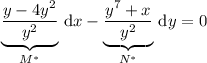 $\underbrace{\frac{y-4y^2}{y^2}}_{M^*}\,\mathrm{d}x - \underbrace{\frac{y^7+x}{y^2}}_{N^*}\,\mathrm{d}y = 0$